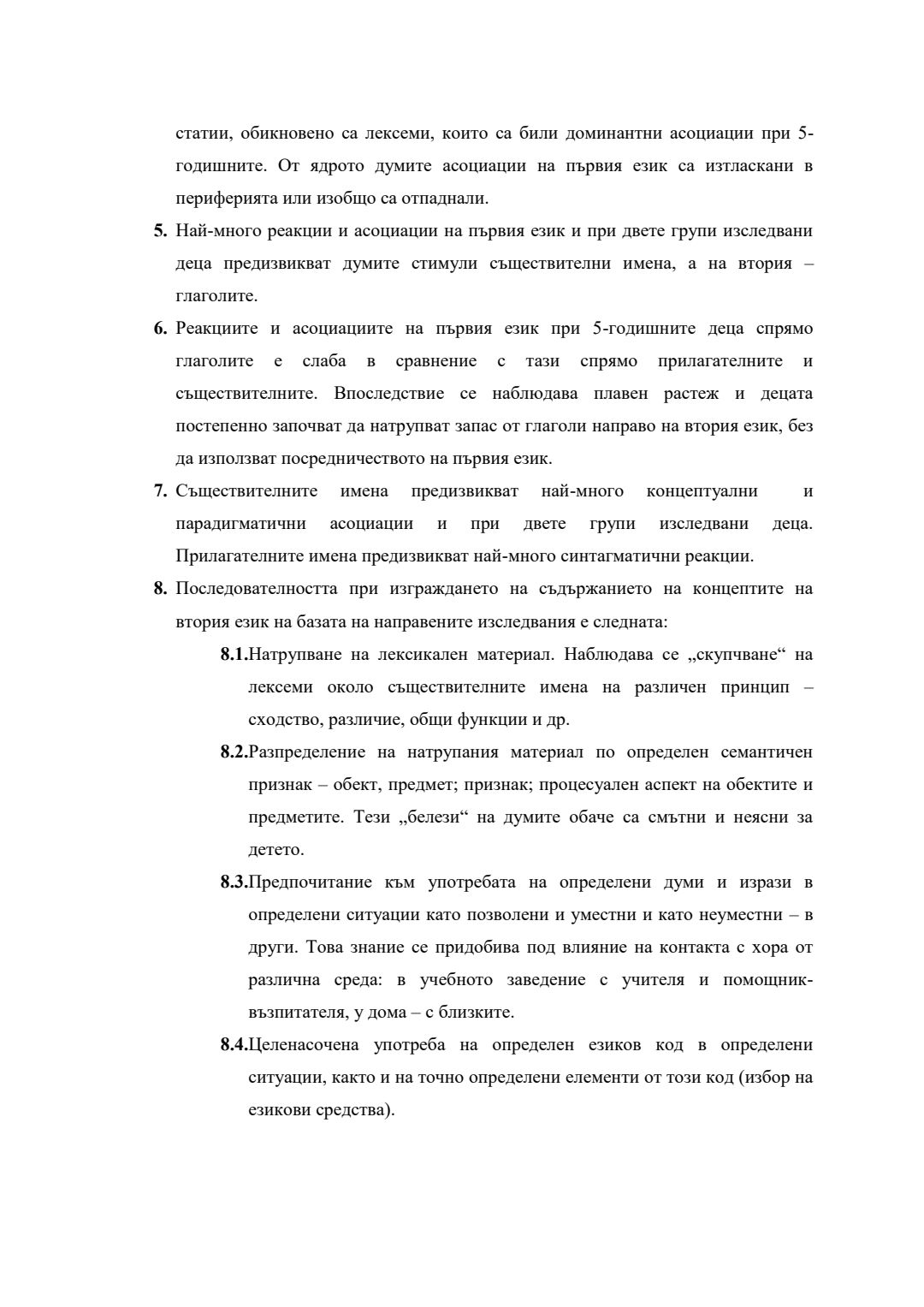 статии, обикновено са лексеми, които са били доминантни асоциации при 5-годишните. От ядрото думите асоциации на първия език са изтласкани в периферията или изобщо са отпаднали.

5. Най-много реакции и асоциации на първия език и при двете групи изследвани деца предизвикват думите стимули съществителни имена, а на втория – глаголите.

6. Реакциите и асоциациите на първия език при 5-годишните деца спрямо глаголите е слаба в сравнение с тази спрямо прилагателните и съществителните. Впоследствие се наблюдава плавен растеж и децата постепенно започват да натрупват запас от глаголи направо на втория език, без да използват посредничеството на първия език.

7. Съществителните имена предизвикват най-много концептуални и парадигматични асоциации и при двете групи изследвани деца. Прилагателните имена предизвикват най-много синтагматични реакции.

8. Последователността при изграждането на съдържанието на концептите на втория език на базата на направените изследвания е следната:

8.1.Натрупване на лексикален материал. Наблюдава се „скупчване“ на лексеми около съществителните имена на различен принцип – сходство, различие, общи функции и др.

8.2.Разпределение на натрупания материал по определен семантичен признак – обект, предмет; признак; процесуален аспект на обектите и предметите. Тези „белези“ на думите обаче са смътни и неясни за детето.

8.3.Предпочитание към употребата на определени думи и изрази в определени ситуации като позволени и уместни и като неуместни – в други. Това знание се придобива под влияние на контакта с хора от различна среда: в учебното заведение с учителя и помощник-възпитателя, у дома – с близките.

8.4.Целенасочена употреба на определен езиков код в определени ситуации, както и на точно определени елементи от този код (избор на езикови средства).